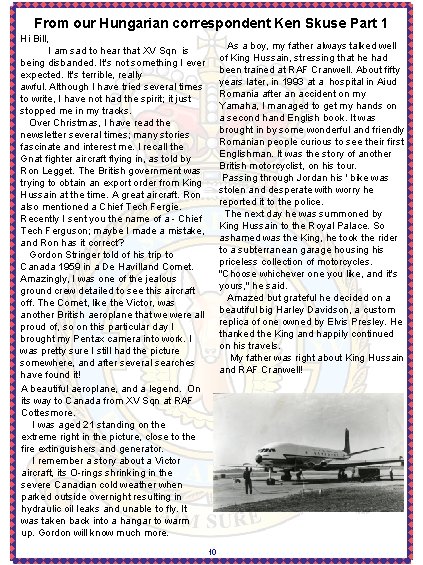 From our Hungarian correspondent Ken Skuse Part 1

Hi Bill,

I am sad to hear that XV Sqn is being disbanded. It's not something I ever expected. It's terrible, really awful. Although I have tried several times to write, I have not had the spirit; it just stopped me in my tracks.

Over Christmas, I have read the newsletter several times; many stories fascinate and interest me. I recall the Gnat fighter aircraft flying in, as told by Ron Legget. The British government was trying to obtain an export order from King Hussain at the time. A great aircraft. Ron also mentioned a Chief Tech Fergie. Recently I sent you the name of a - Chief Tech Ferguson; maybe I made a mistake, and Ron has it correct?

Gordon Stringer told of his trip to Canada 1959 in a De Havilland Comet. Amazingly, I was one of the jealous ground crew detailed to see this aircraft off. The Comet, like the Victor, was another British aeroplane that we were all proud of, so on this particular day I brought my Pentax camera into work. I was pretty sure I still had the picture somewhere, and after several searches have found it!

A beautiful aeroplane, and a legend. On its way to Canada from XV Sqn at RAF Cottesmore.

I was aged 21 standing on the extreme right in the picture, close to the fire extinguishers and generator.

I remember a story about a Victor aircraft, its O-rings shrinking in the severe Canadian cold weather when parked outside overnight resulting in hydraulic oil leaks and unable to fly. It was taken back into a hangar to warm up. Gordon will know much more.

As a boy, my father always talked well of King Hussain, stressing that he had been trained at RAF Cranwell. About fifty years later, in 1993 at a hospital in Aiud Romania after an accident on my Yamaha, I managed to get my hands on a second hand English book. It was brought in by some wonderful and friendly Romanian people curious to see their first Englishman. It was the story of another British motorcyclist, on his tour.

Passing through Jordan his ' bike was stolen and desperate with worry he reported it to the police.

The next day he was summoned by King Hussain to the Royal Palace. So ashamed was the King, he took the rider to a subterranean garage housing his priceless collection of motorcycles. "Choose whichever one you like, and it's yours," he said.

Amazed but grateful he decided on a beautiful big Harley Davidson, a custom replica of one owned by Elvis Presley. He thanked the King and happily continued on his travels.

My father was right about King Hussain and RAF Cranwell!

10